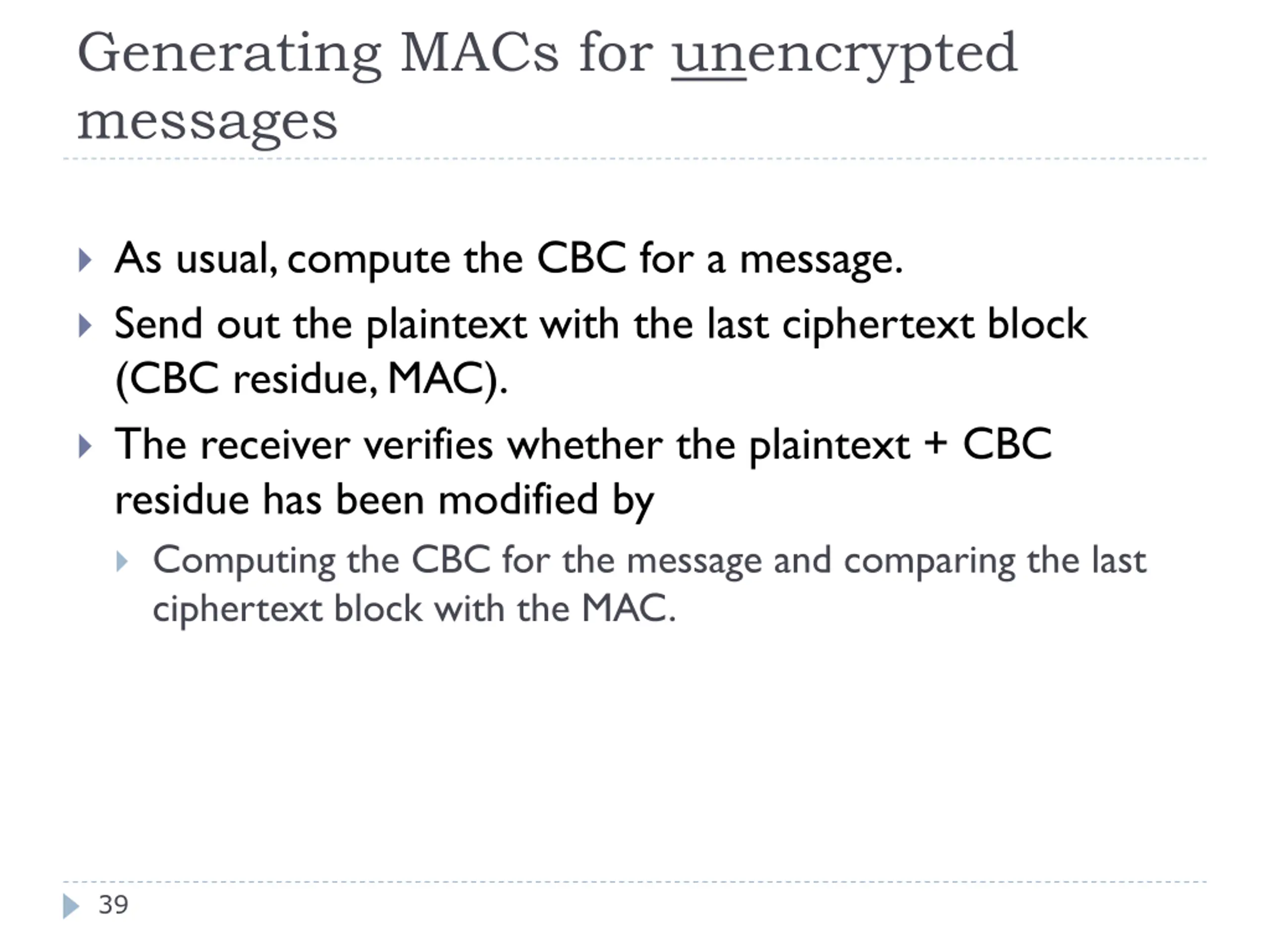 Generating MACs for unencrypted messages

As usual, compute the CBC for a message.

Send out the plaintext with the last ciphertext block (CBC residue, MAC).

The receiver verifies whether the plaintext + CBC residue has been modified by

Computing the CBC for the message and comparing the last ciphertext block with the MAC.

39